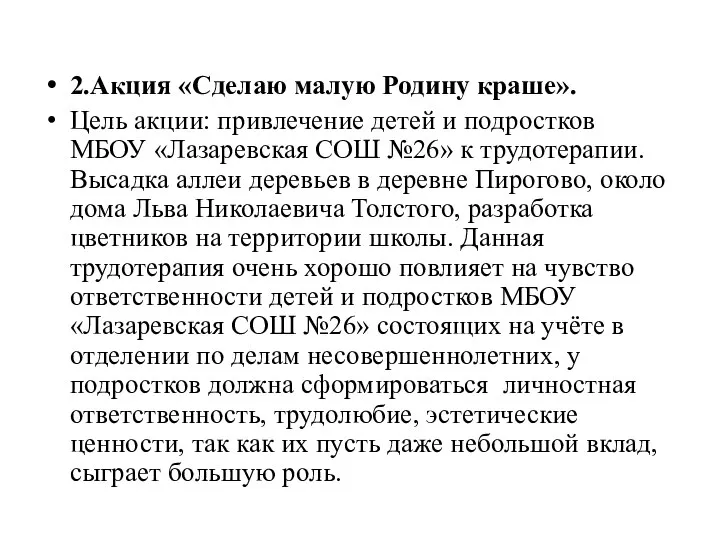 • 2.Акция «Сделаю малую Родину краше».

• Цель акции: привлечение детей и подростков МБОУ «Лазаревская СОШ №26» к трудотерапии. Высадка аллеи деревьев в деревне Пирогово, около дома Льва Николаевича Толстого, разработка цветников на территории школы. Данная трудотерапия очень хорошо повлияет на чувство ответственности детей и подростков МБОУ «Лазаревская СОШ №26» состоящих на учёте в отделении по делам несовершеннолетних, у подростков должна сформироваться личностная ответственность, трудолюбие, эстетические ценности, так как их пусть даже небольшой вклад, сыграет большую роль.